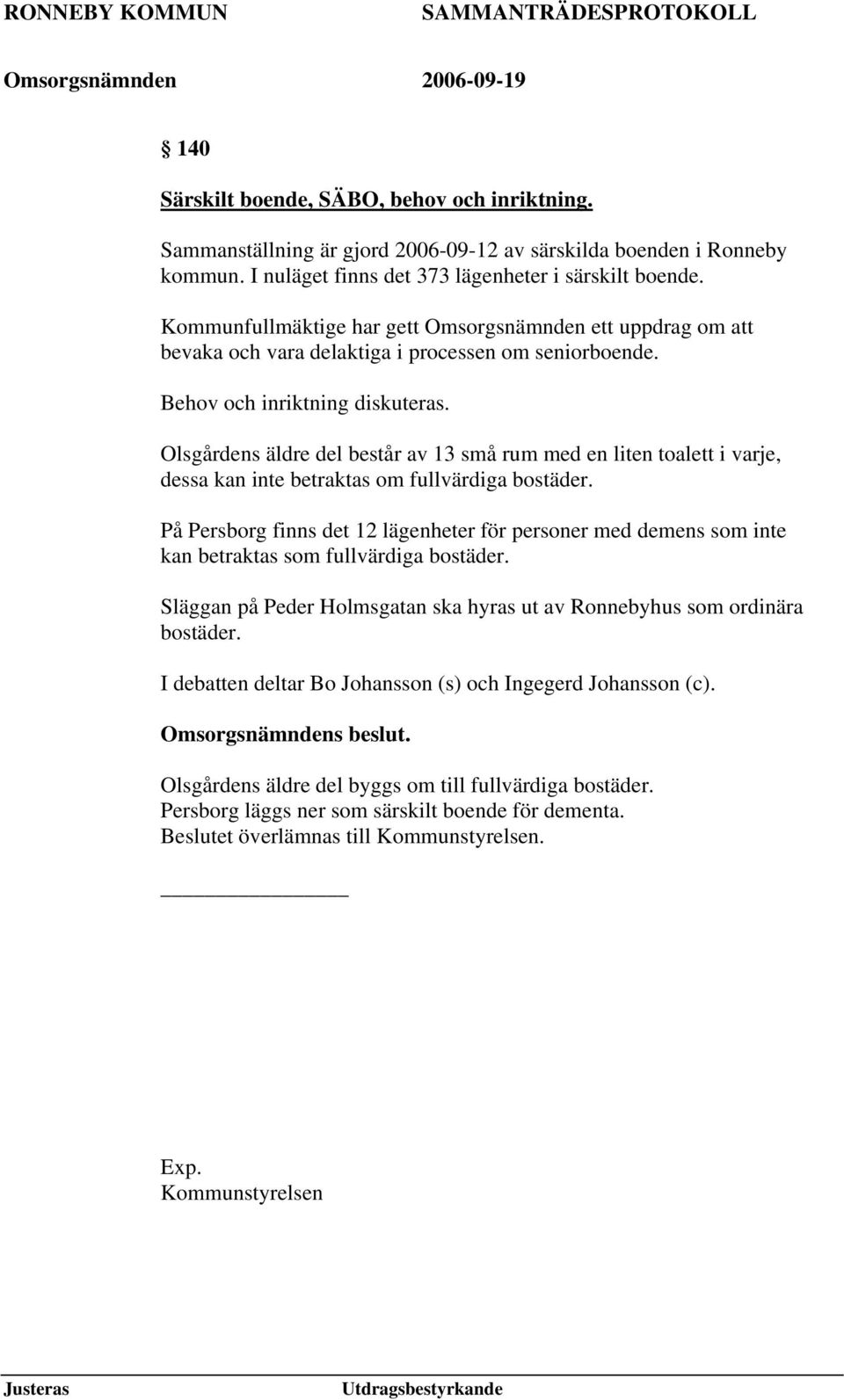 RONNEBY KOMMUN SAMMANTRÄDESPROTOKOLL

Omsorgsnämnden 2006-09-19

§ 140

Särskilt boende, SÄBO, behov och inriktning.

Sammanställning är gjord 2006-09-12 av särskilda boenden i Ronneby kommun. I nuläget finns det 373 lägenheter i särskilt boende.

Kommunfullmäktige har gett Omsorgsnämnden ett uppdrag om att bevaka och vara delaktiga i processen om seniorboende.

Behov och inriktning diskuteras.

Olsgårdens äldre del består av 13 små rum med en liten toalett i varje, dessa kan inte betraktas om fullvärdiga bostäder.

På Persborg finns det 12 lägenheter för personer med demens som inte kan betraktas som fullvärdiga bostäder.

Släggan på Peder Holmsgatan ska hyras ut av Ronnebyhus som ordinära bostäder.

I debatten deltar Bo Johansson (s) och Ingegerd Johansson (c).

Omsorgsnämndens beslut.

Olsgårdens äldre del byggs om till fullvärdiga bostäder.
Persborg läggs ner som särskilt boende för dementa.
Beslutet överlämnas till Kommunstyrelsen.

Exp.
Kommunstyrelsen

Justeras Utdragsbestyrkande